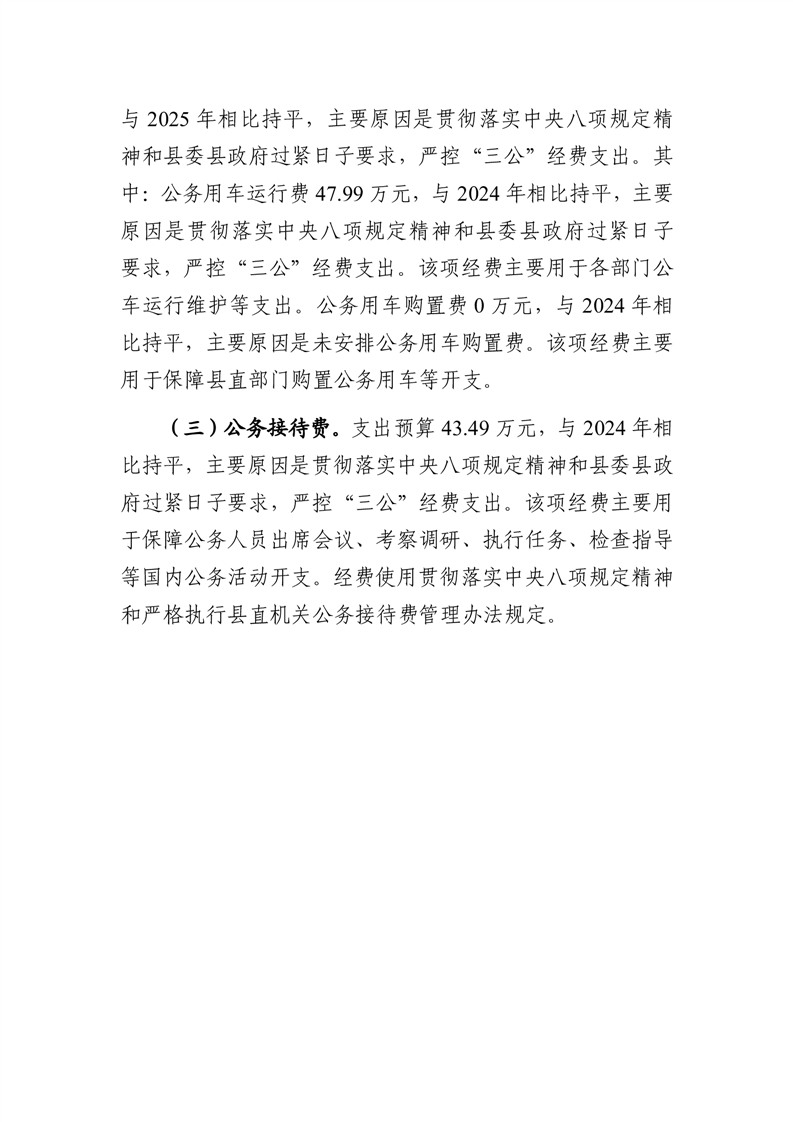 与 2025 年相比持平，主要原因是贯彻落实中央八项规定精神和县委县政府过紧日子要求，严控“三公”经费支出。其中：公务用车运行费 47.99 万元，与 2024 年相比持平，主要原因是贯彻落实中央八项规定精神和县委县政府过紧日子要求，严控“三公”经费支出。该项经费主要用于各部门公车运行维护等支出。公务用车购置费 0 万元，与 2024 年相比持平，主要原因是未安排公务用车购置费。该项经费主要用于保障县直部门购置公务用车等开支。

（三）公务接待费。支出预算 43.49 万元，与 2024 年相比持平，主要原因是贯彻落实中央八项规定精神和县委县政府过紧日子要求，严控“三公”经费支出。该项经费主要用于保障公务人员出席会议、考察调研、执行任务、检查指导等国内公务活动开支。经费使用贯彻落实中央八项规定精神和严格执行县直机关公务接待费管理办法规定。